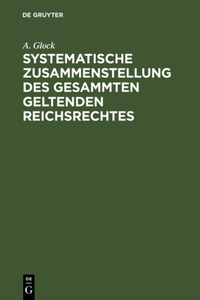 DE GRUYTER

A. Glock

SYSTEMATISCHE ZUSAMMENSTELLUNG DES GESAMMTEN GELTENDEN REICHSRECHTES

DE
G